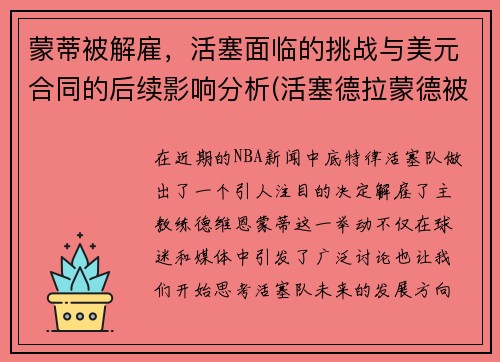 蒙蒂被解雇，活塞面临的挑战与美元合同的后续影响分析(活塞德拉蒙德被

在近期的NBA新闻中底特律活塞队做出了一个引人注目的决定解雇了主教练德维恩蒙蒂这一举动不仅在球迷和媒体中引发了广泛讨论也让我们开始思考活塞队未来的发展方向